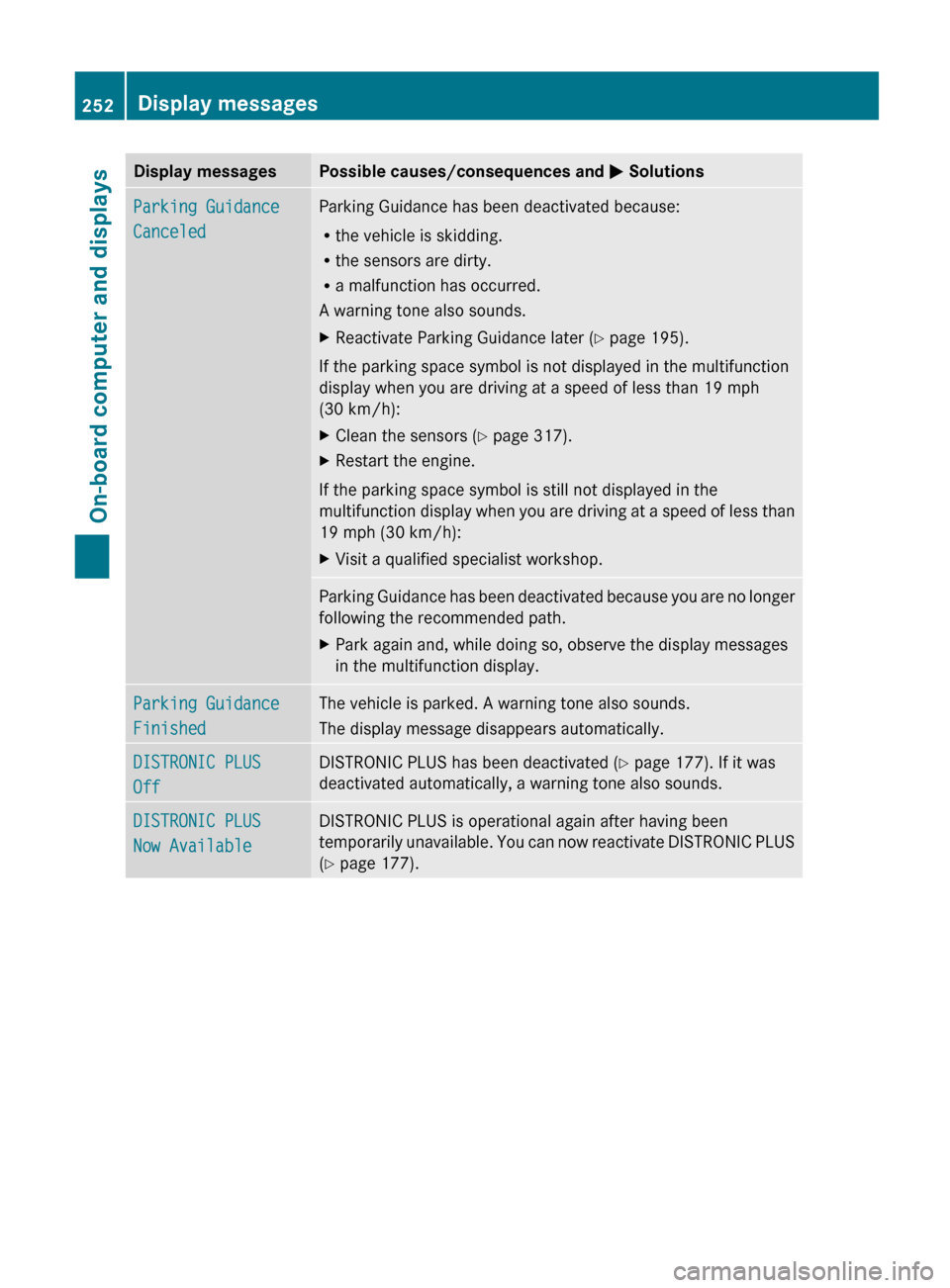 252 Display messages

On-board computer and displays

| Display messages | Possible causes/consequences and ▶ Solutions |
|---|---|
| Parking Guidance Canceled | Parking Guidance has been deactivated because: • the vehicle is skidding. • the sensors are dirty. • a malfunction has occurred. A warning tone also sounds. ▶ Reactivate Parking Guidance later (▷ page 195). If the parking space symbol is not displayed in the multifunction display when you are driving at a speed of less than 19 mph (30 km/h): ▶ Clean the sensors (▷ page 317). ▶ Restart the engine. If the parking space symbol is still not displayed in the multifunction display when you are driving at a speed of less than 19 mph (30 km/h): ▶ Visit a qualified specialist workshop. |
| | Parking Guidance has been deactivated because you are no longer following the recommended path. ▶ Park again and, while doing so, observe the display messages in the multifunction display. |
| Parking Guidance Finished | The vehicle is parked. A warning tone also sounds. The display message disappears automatically. |
| DISTRONIC PLUS Off | DISTRONIC PLUS has been deactivated (▷ page 177). If it was deactivated automatically, a warning tone also sounds. |
| DISTRONIC PLUS Now Available | DISTRONIC PLUS is operational again after having been temporarily unavailable. You can now reactivate DISTRONIC PLUS (▷ page 177). |

carmanualsonline.info